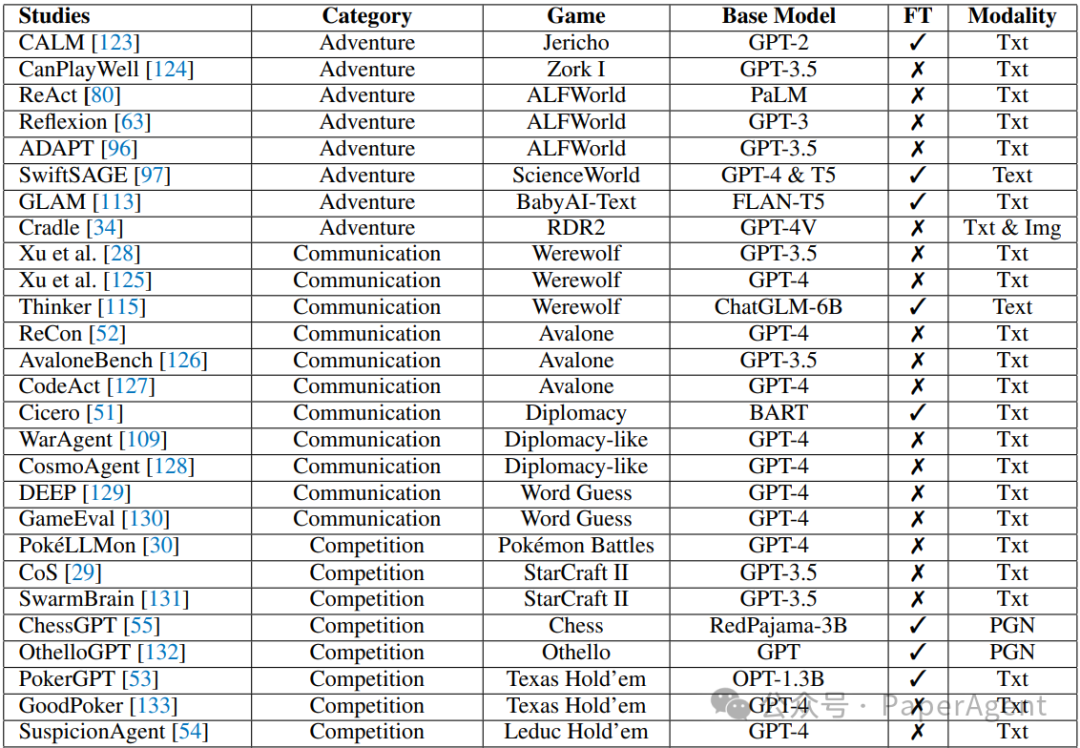 | Studies | Category | Game | Base Model | FT | Modality |
|---|---|---|---|---|---|
| CALM [123] | Adventure | Jericho | GPT-2 | ✓ | Txt |
| CanPlayWell [124] | Adventure | Zork I | GPT-3.5 | ✗ | Txt |
| ReAct [80] | Adventure | ALFWorld | PaLM | ✗ | Txt |
| Reflexion [63] | Adventure | ALFWorld | GPT-3 | ✗ | Txt |
| ADAPT [96] | Adventure | ALFWorld | GPT-3.5 | ✗ | Txt |
| SwiftSAGE [97] | Adventure | ScienceWorld | GPT-4 & T5 | ✓ | Text |
| GLAM [113] | Adventure | BabyAI-Text | FLAN-T5 | ✓ | Txt |
| Cradle [34] | Adventure | RDR2 | GPT-4V | ✗ | Txt & Img |
| Xu et al. [28] | Communication | Werewolf | GPT-3.5 | ✗ | Txt |
| Xu et al. [125] | Communication | Werewolf | GPT-4 | ✗ | Txt |
| Thinker [115] | Communication | Werewolf | ChatGLM-6B | ✓ | Text |
| ReCon [52] | Communication | Avalone | GPT-4 | ✗ | Txt |
| AvaloneBench [126] | Communication | Avalone | GPT-3.5 | ✗ | Txt |
| CodeAct [127] | Communication | Avalone | GPT-4 | ✗ | Txt |
| Cicero [51] | Communication | Diplomacy | BART | ✓ | Txt |
| WarAgent [109] | Communication | Diplomacy-like | GPT-4 | ✗ | Txt |
| CosmoAgent [128] | Communication | Diplomacy-like | GPT-4 | ✗ | Txt |
| DEEP [129] | Communication | Word Guess | GPT-4 | ✗ | Txt |
| GameEval [130] | Communication | Word Guess | GPT-4 | ✗ | Txt |
| PokéLLMon [30] | Competition | Pokémon Battles | GPT-4 | ✗ | Txt |
| CoS [29] | Competition | StarCraft II | GPT-3.5 | ✗ | Txt |
| SwarmBrain [131] | Competition | StarCraft II | GPT-3.5 | ✗ | Txt |
| ChessGPT [55] | Competition | Chess | RedPajama-3B | ✓ | PGN |
| OthelloGPT [132] | Competition | Othello | GPT | ✓ | PGN |
| PokerGPT [53] | Competition | Texas Hold'em | OPT-1.3B | ✓ | Txt |
| GoodPoker [133] | Competition | Texas Hold'em | GPT-4 | ✗ | Txt |
| SuspicionAgent [54] | Competition | Leduc Hold'em | GPT-4 | ✗ | Txt |

公众号 · PaperAgent